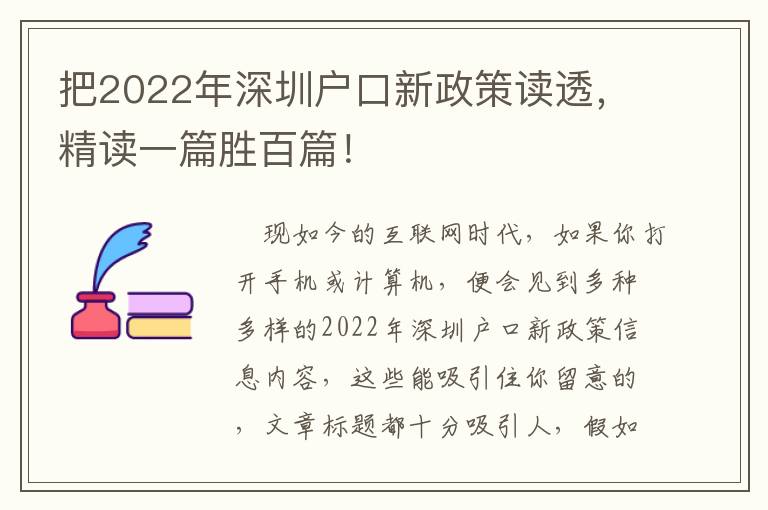 把2022年深圳户口新政策读透，精读一篇胜百篇！

现如今的互联网时代，如果你打开手机或计算机，便会见到多种多样的2022年深圳户口新政策信息内容，这些能吸引住你留意的，文章标题都十分吸引人，假如